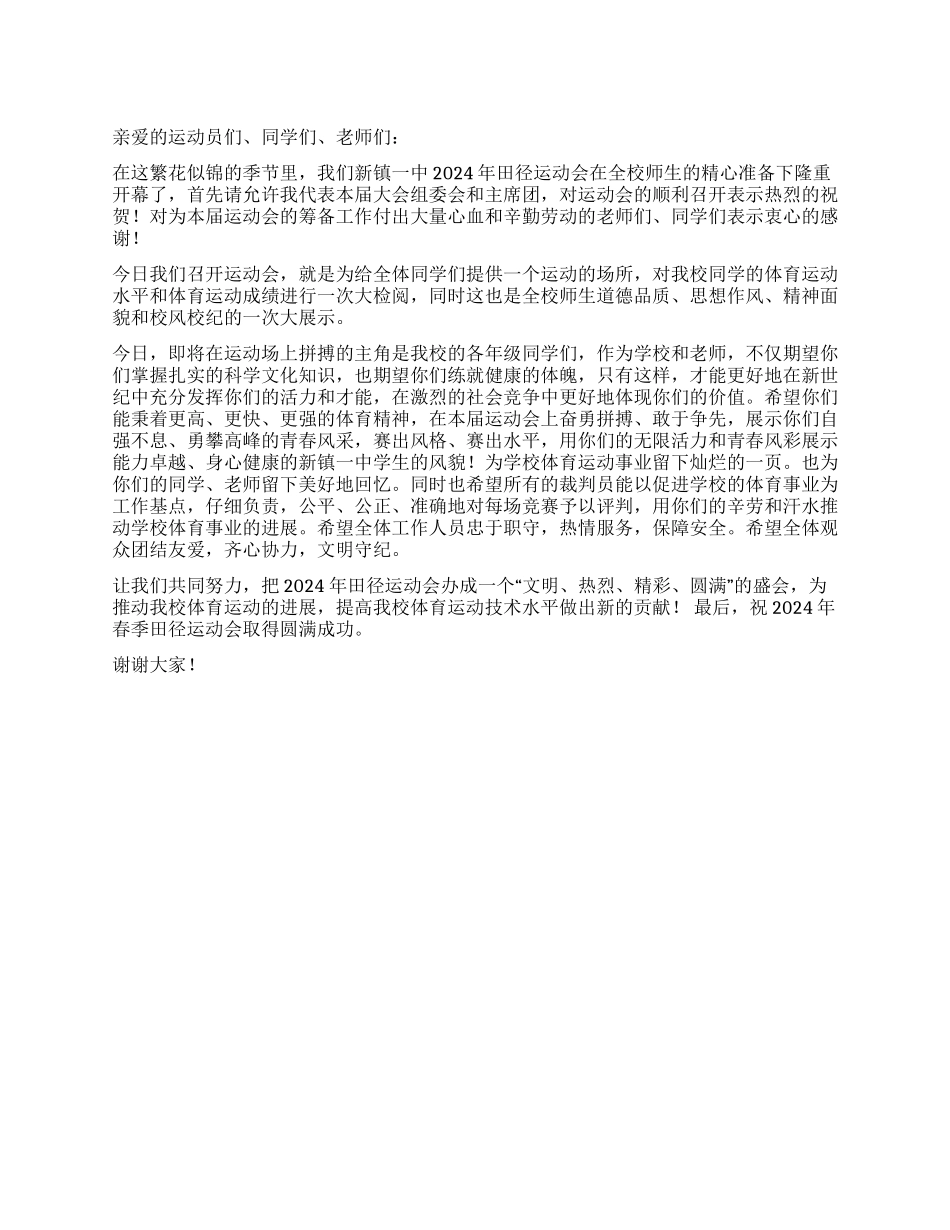 亲爱的运动员们、同学们、老师们：

在这繁花似锦的季节里，我们新镇一中 2024 年田径运动会在全校师生的精心准备下隆重开幕了，首先请允许我代表本届大会组委会和主席团，对运动会的顺利召开表示热烈的祝贺！对为本届运动会的筹备工作付出大量心血和辛勤劳动的老师们、同学们表示衷心的感谢！

今日我们召开运动会，就是为给全体同学们提供一个运动的场所，对我校同学的体育运动水平和体育运动成绩进行一次大检阅，同时这也是全校师生道德品质、思想作风、精神面貌和校风校纪的一次大展示。

今日，即将在运动场上拼搏的主角是我校的各年级同学们，作为学校和老师，不仅期望你们掌握扎实的科学文化知识，也期望你们练就健康的体魄，只有这样，才能更好地在新世纪中充分发挥你们的活力和才能，在激烈的社会竞争中更好地体现你们的价值。希望你们能秉着更高、更快、更强的体育精神，在本届运动会上奋勇拼搏、敢于争先，展示你们自强不息、勇攀高峰的青春风采，赛出风格、赛出水平，用你们的无限活力和青春风彩展示能力卓越、身心健康的新镇一中学生的风貌！为学校体育运动事业留下灿烂的一页。也为你们的同学、老师留下美好地回忆。同时也希望所有的裁判员能以促进学校的体育事业为工作基点，仔细负责，公平、公正、准确地对每场竞赛予以评判，用你们的辛劳和汗水推动学校体育事业的进展。希望全体工作人员忠于职守，热情服务，保障安全。希望全体观众团结友爱，齐心协力，文明守纪。

让我们共同努力，把 2024 年田径运动会办成一个“文明、热烈、精彩、圆满”的盛会，为推动我校体育运动的进展，提高我校体育运动技术水平做出新的贡献！ 最后，祝 2024 年春季田径运动会取得圆满成功。

谢谢大家！